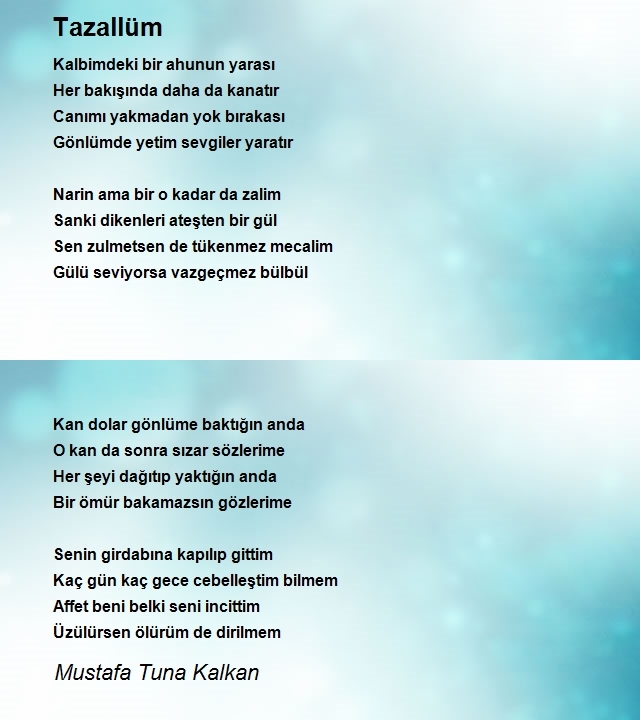 Tazallüm

Kalbimdeki bir ahunun yarası
Her bakışında daha da kanatır
Canımı yakmadan yok bırakası
Gönlümde yetim sevgiler yaratır

Narin ama bir o kadar da zalim
Sanki dikenleri ateşten bir gül
Sen zulmetsen de tükenmez mecalim
Gülü seviyorsa vazgeçmez bülbül

Kan dolar gönlüme baktığın anda
O kan da sonra sızar sözlerime
Her şeyi dağıtıp yaktığın anda
Bir ömür bakamazsın gözlerime

Senin girdabına kapılıp gittim
Kaç gün kaç gece cebelleştim bilmem
Affet beni belki seni incittim
Üzülürsen ölürüm de dirilmem

Mustafa Tuna Kalkan